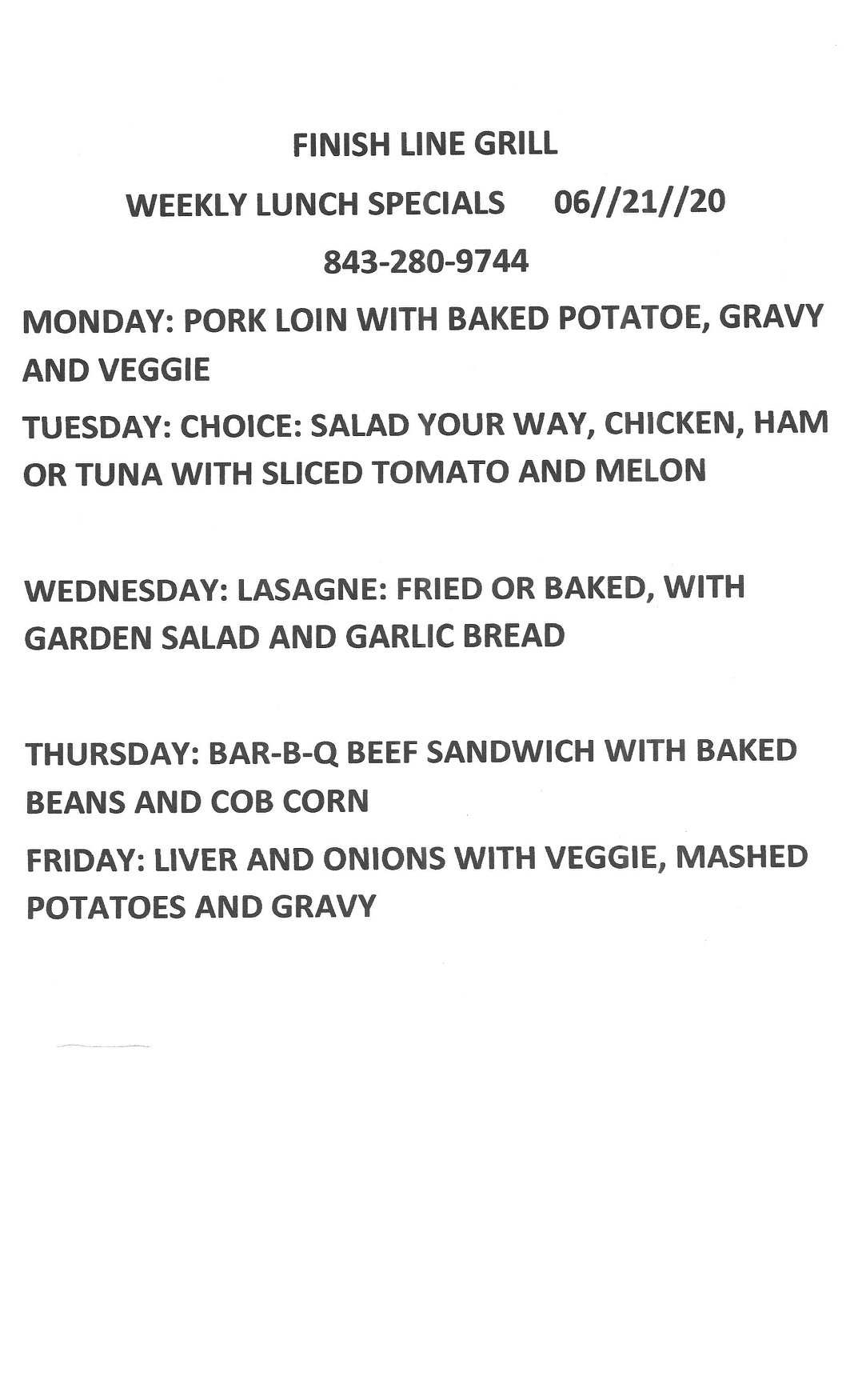 FINISH LINE GRILL

WEEKLY LUNCH SPECIALS 06//21//20

843-280-9744

MONDAY: PORK LOIN WITH BAKED POTATOE, GRAVY AND VEGGIE

TUESDAY: CHOICE: SALAD YOUR WAY, CHICKEN, HAM OR TUNA WITH SLICED TOMATO AND MELON

WEDNESDAY: LASAGNE: FRIED OR BAKED, WITH GARDEN SALAD AND GARLIC BREAD

THURSDAY: BAR-B-Q BEEF SANDWICH WITH BAKED BEANS AND COB CORN

FRIDAY: LIVER AND ONIONS WITH VEGGIE, MASHED POTATOES AND GRAVY